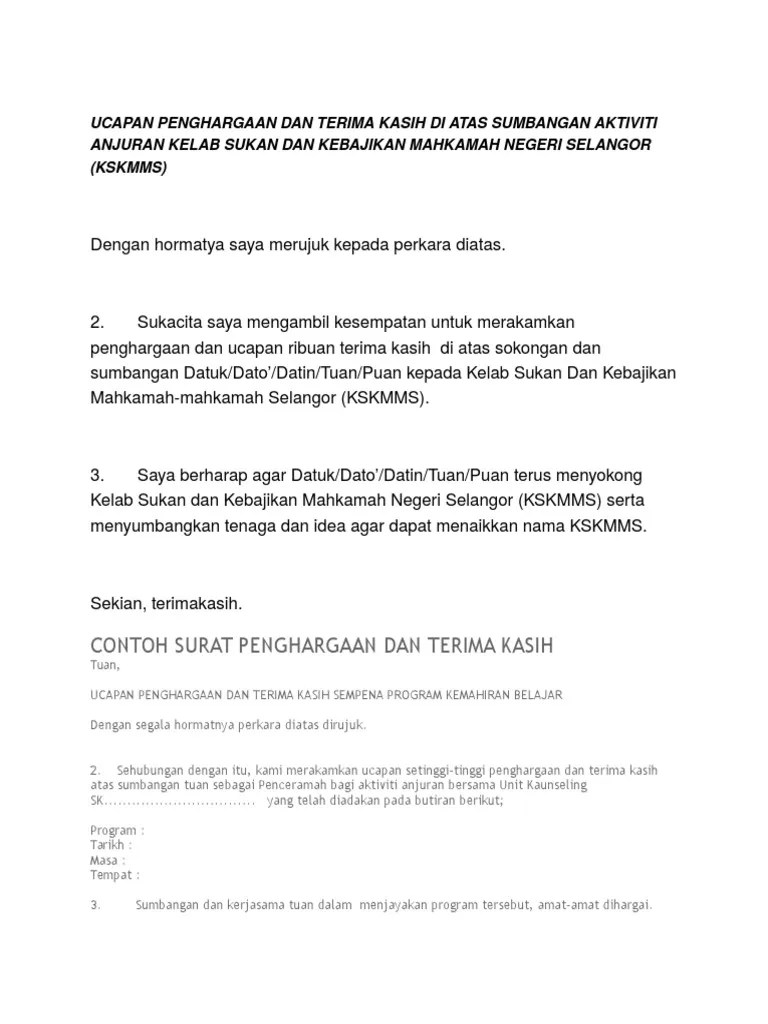 UCAPAN PENGHARGAAN DAN TERIMA KASIH DI ATAS SUMBANGAN AKTIVITI ANJURAN KELAB SUKAN DAN KEBAJIKAN MAHKAMAH NEGERI SELANGOR (KSKMMS)

Dengan hormatya saya merujuk kepada perkara diatas.

2. Sukacita saya mengambil kesempatan untuk merakamkan penghargaan dan ucapan ribuan terima kasih di atas sokongan dan sumbangan Datuk/Dato'/Datin/Tuan/Puan kepada Kelab Sukan Dan Kebajikan Mahkamah-mahkamah Selangor (KSKMMS).

3. Saya berharap agar Datuk/Dato'/Datin/Tuan/Puan terus menyokong Kelab Sukan dan Kebajikan Mahkamah Negeri Selangor (KSKMMS) serta menyumbangkan tenaga dan idea agar dapat menaikkan nama KSKMMS.

Sekian, terimakasih.

CONTOH SURAT PENGHARGAAN DAN TERIMA KASIH

Tuan,

UCAPAN PENGHARGAAN DAN TERIMA KASIH SEMPENA PROGRAM KEMAHIRAN BELAJAR

Dengan segala hormatnya perkara diatas dirujuk.

2. Sehubungan dengan itu, kami merakamkan ucapan setinggi-tinggi penghargaan dan terima kasih atas sumbangan tuan sebagai Penceramah bagi aktiviti anjuran bersama Unit Kaunseling SK................................ yang telah diadakan pada butiran berikut;

Program :
Tarikh :
Masa :
Tempat :

3. Sumbangan dan kerjasama tuan dalam menjayakan program tersebut, amat-amat dihargai.